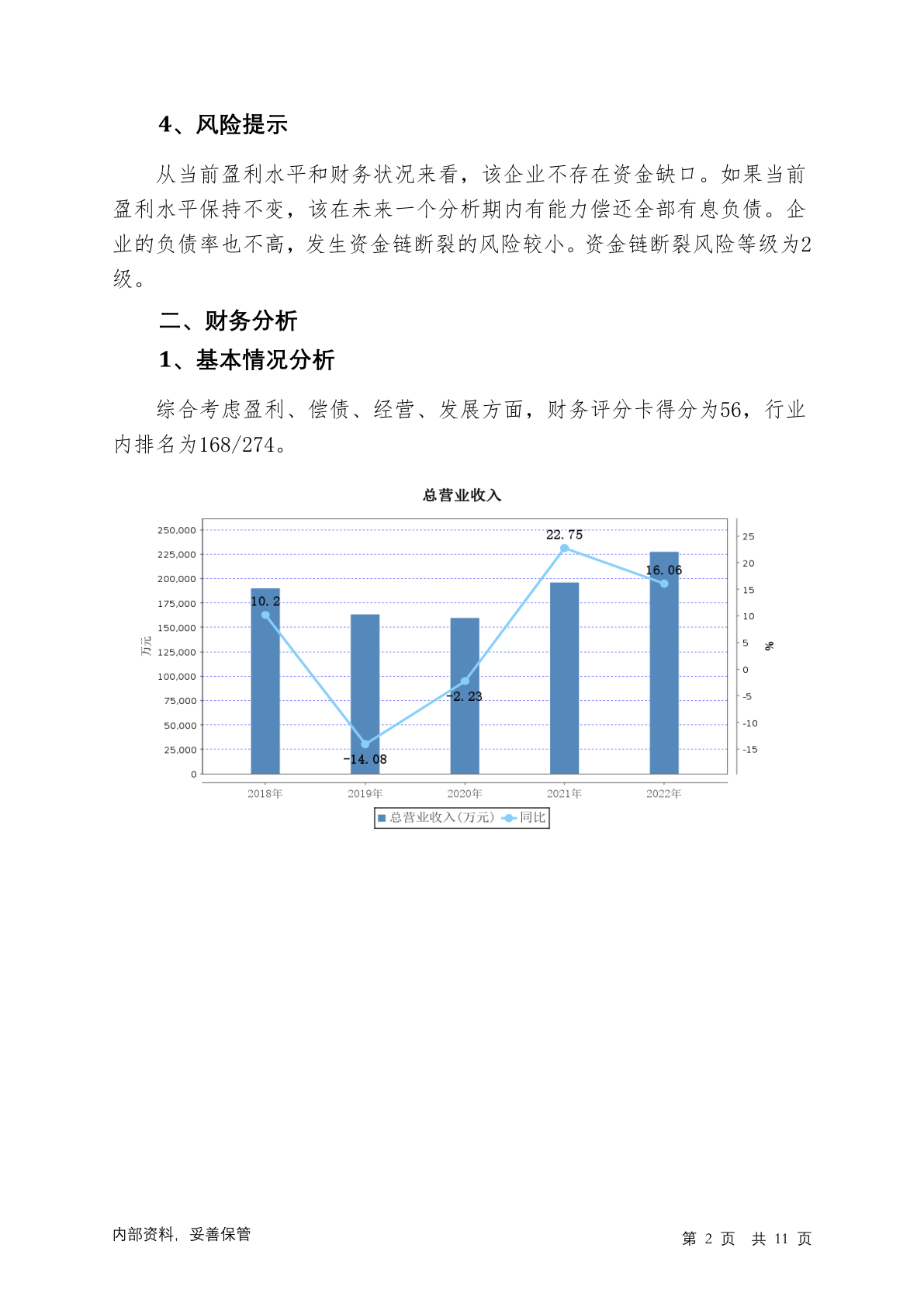 4、风险提示

从当前盈利水平和财务状况来看，该企业不存在资金缺口。如果当前盈利水平保持不变，该在未来一个分析期内有能力偿还全部有息负债。企业的负债率也不高，发生资金链断裂的风险较小。资金链断裂风险等级为2级。

二、财务分析

1、基本情况分析

综合考虑盈利、偿债、经营、发展方面，财务评分卡得分为56，行业内排名为168/274。

总营业收入

250,000
225,000
200,000
175,000
150,000
125,000
100,000
75,000
50,000
25,000
0
万元

25
20
15
10
5
0
-5
-10
-15
%

10.2
-14.08
-2.23
22.75
16.06

2018年 2019年 2020年 2021年 2022年

总营业收入(万元) 同比

内部资料，妥善保管

第 2 页 共 11 页